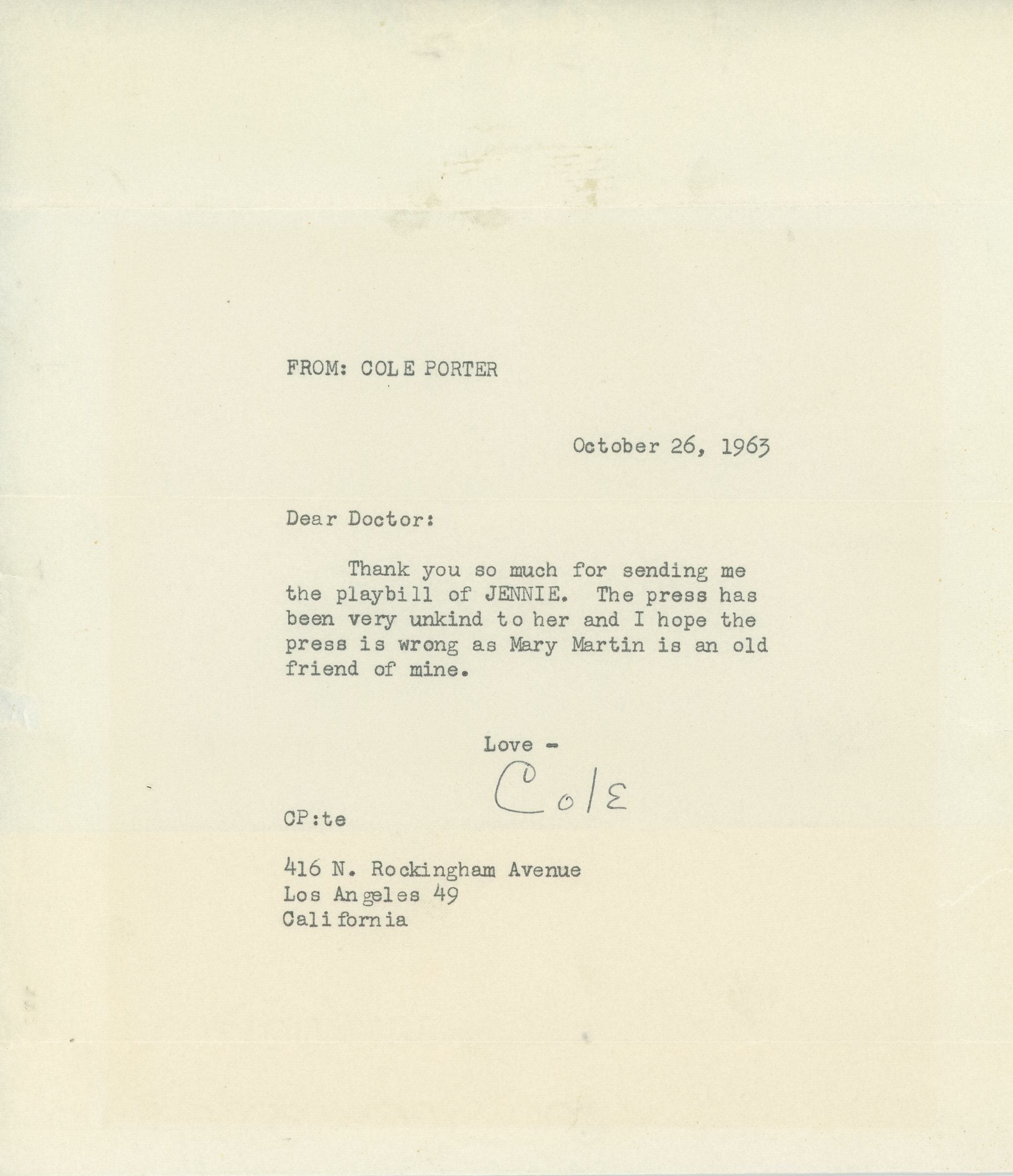 FROM: COLE PORTER

October 26, 1963

Dear Doctor:

Thank you so much for sending me the playbill of JENNIE. The press has been very unkind to her and I hope the press is wrong as Mary Martin is an old friend of mine.

Love -
Cole

CP:te

416 N. Rockingham Avenue
Los Angeles 49
California